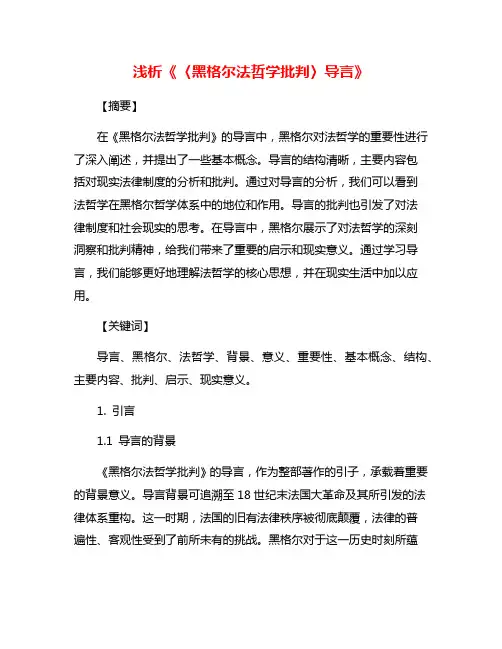 浅析《〈黑格尔法哲学批判〉导言》

【摘要】

在《黑格尔法哲学批判》的导言中，黑格尔对法哲学的重要性进行了深入阐述，并提出了一些基本概念。导言的结构清晰，主要内容包括对现实法律制度的分析和批判。通过对导言的分析，我们可以看到法哲学在黑格尔哲学体系中的地位和作用。导言的批判也引发了对法律制度和社会现实的思考。在导言中，黑格尔展示了对法哲学的深刻洞察和批判精神，给我们带来了重要的启示和现实意义。通过学习导言，我们能够更好地理解法哲学的核心思想，并在现实生活中加以应用。

【关键词】

导言、黑格尔、法哲学、背景、意义、重要性、基本概念、结构、主要内容、批判、启示、现实意义。

1. 引言

1.1 导言的背景

《黑格尔法哲学批判》的导言，作为整部著作的引子，承载着重要的背景意义。导言背景可追溯至 18 世纪末法国大革命及其所引发的法律体系重构。这一时期，法国的旧有法律秩序被彻底颠覆，法律的普遍性、客观性受到了前所未有的挑战。黑格尔对于这一历史时刻所蕴